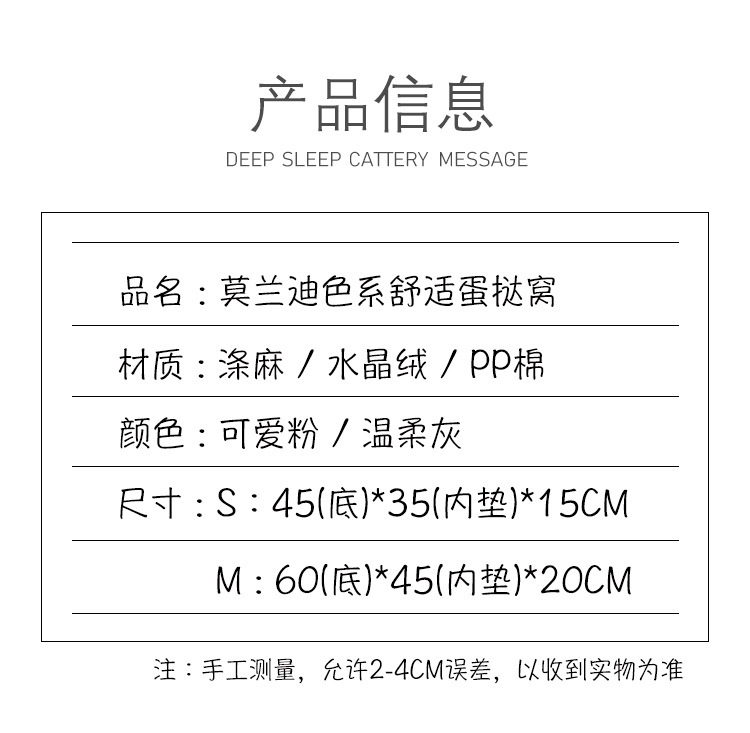 产品信息

DEEP SLEEP CATTERY MESSAGE

品名：莫兰迪色系舒适蛋挞窝

材质：涤麻/水晶绒/PP棉

颜色：可爱粉/温柔灰

尺寸：S：45(底)*35(内垫)*15CM

M：60(底)*45(内垫)*20CM

注：手工测量，允许2-4CM误差，以收到实物为准